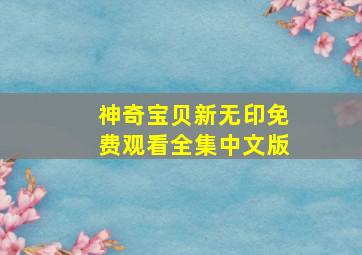 神奇宝贝新无印免费观看全集中文版